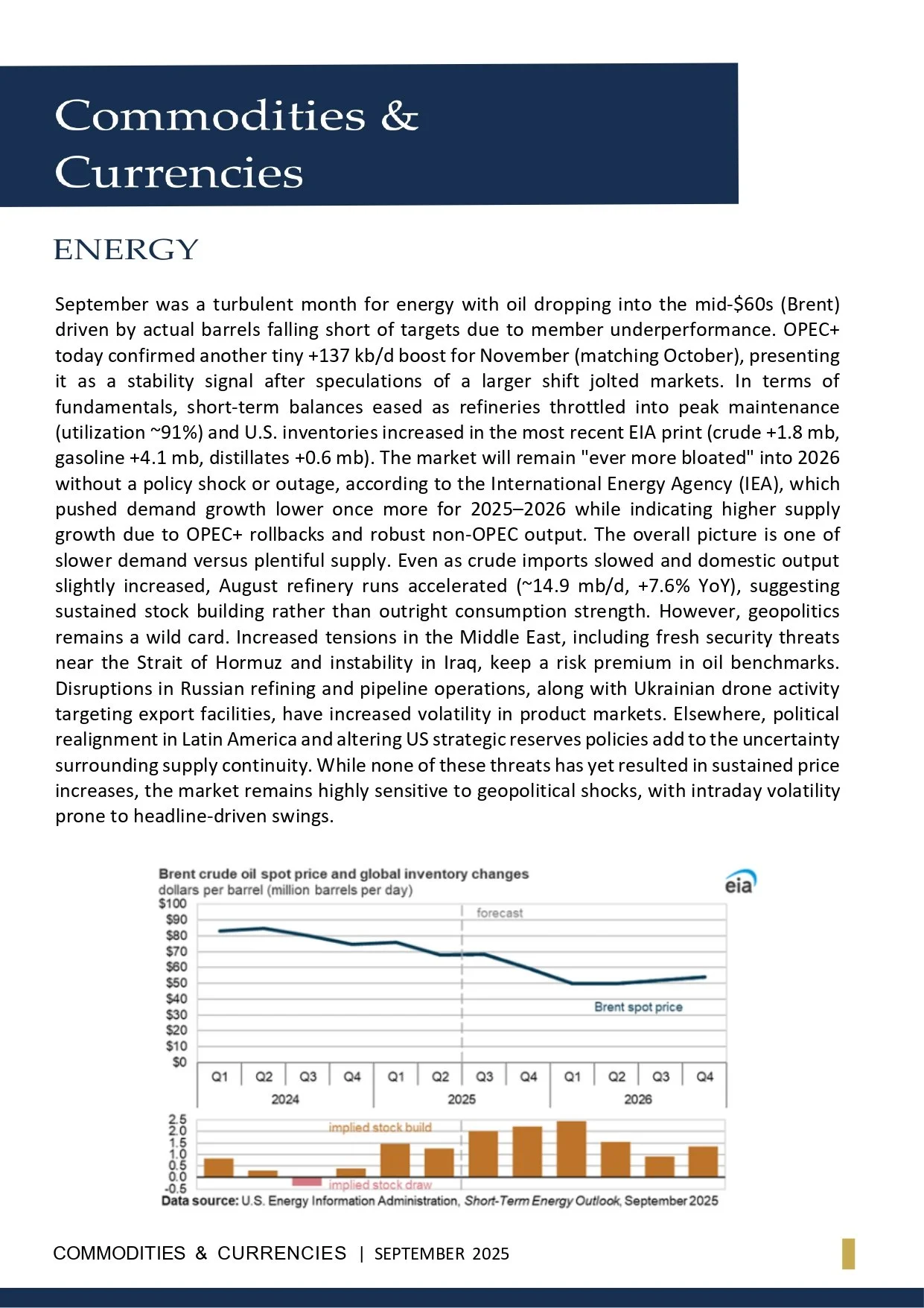 Commodities & Currencies

ENERGY

September was a turbulent month for energy with oil dropping into the mid-\$60s (Brent) driven by actual barrels falling short of targets due to member underperformance. OPEC+ today confirmed another tiny +137 kb/d boost for November (matching October), presenting it as a stability signal after speculations of a larger shift jolted markets. In terms of fundamentals, short-term balances eased as refineries throttled into peak maintenance (utilization ~91%) and U.S. inventories increased in the most recent EIA print (crude +1.8 mb, gasoline +4.1 mb, distillates +0.6 mb). The market will remain "ever more bloated" into 2026 without a policy shock or outage, according to the International Energy Agency (IEA), which pushed demand growth lower once more for 2025–2026 while indicating higher supply growth due to OPEC+ rollbacks and robust non-OPEC output. The overall picture is one of slower demand versus plentiful supply. Even as crude imports slowed and domestic output slightly increased, August refinery runs accelerated (~14.9 mb/d, +7.6% YoY), suggesting sustained stock building rather than outright consumption strength. However, geopolitics remains a wild card. Increased tensions in the Middle East, including fresh security threats near the Strait of Hormuz and instability in Iraq, keep a risk premium in oil benchmarks. Disruptions in Russian refining and pipeline operations, along with Ukrainian drone activity targeting export facilities, have increased volatility in product markets. Elsewhere, political realignment in Latin America and altering US strategic reserves policies add to the uncertainty surrounding supply continuity. While none of these threats has yet resulted in sustained price increases, the market remains highly sensitive to geopolitical shocks, with intraday volatility prone to headline-driven swings.

Brent crude oil spot price and global inventory changes
dollars per barrel (million barrels per day)
eia
\$100
\$90
\$80
\$70
\$60
\$50
\$40
\$30
\$20
\$10
\$0
forecast
Brent spot price
Q1 Q2 Q3 Q4 Q1 Q2 Q3 Q4 Q1 Q2 Q3 Q4
2024 2025 2026
2.5
2.0
1.5
1.0
0.5
0.0
-0.5
implied stock build
implied stock draw
Data source: U.S. Energy Information Administration, Short-Term Energy Outlook, September 2025

COMMODITIES & CURRENCIES | SEPTEMBER 2025